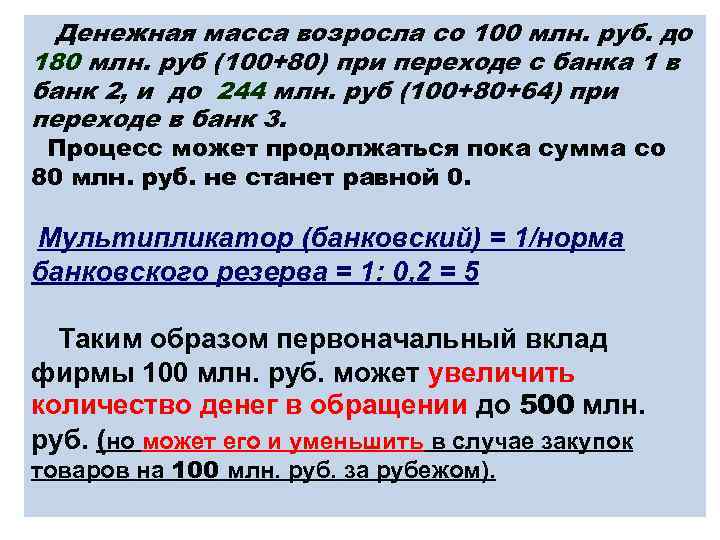 Денежная масса возросла со 100 млн. руб. до 180 млн. руб (100+80) при переходе с банка 1 в банк 2, и до 244 млн. руб (100+80+64) при переходе в банк 3.

Процесс может продолжаться пока сумма со 80 млн. руб. не станет равной 0.

Мультипликатор (банковский) = 1/норма банковского резерва = 1: 0,2 = 5

Таким образом первоначальный вклад фирмы 100 млн. руб. может увеличить количество денег в обращении до 500 млн. руб. (но может его и уменьшить в случае закупок товаров на 100 млн. руб. за рубежом).